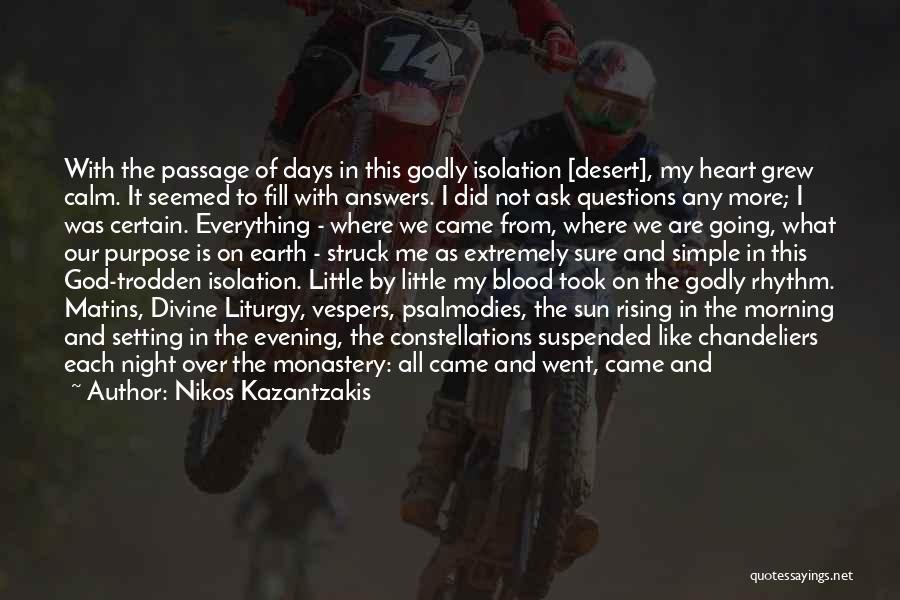 14

With the passage of days in this godly isolation [desert], my heart grew calm. It seemed to fill with answers. I did not ask questions any more; I was certain. Everything - where we came from, where we are going, what our purpose is on earth - struck me as extremely sure and simple in this God-trodden isolation. Little by little my blood took on the godly rhythm. Matins, Divine Liturgy, vespers, psalmodies, the sun rising in the morning and setting in the evening, the constellations suspended like chandeliers each night over the monastery: all came and went, came and

~ Author: Nikos Kazantzakis

quotessayings.net